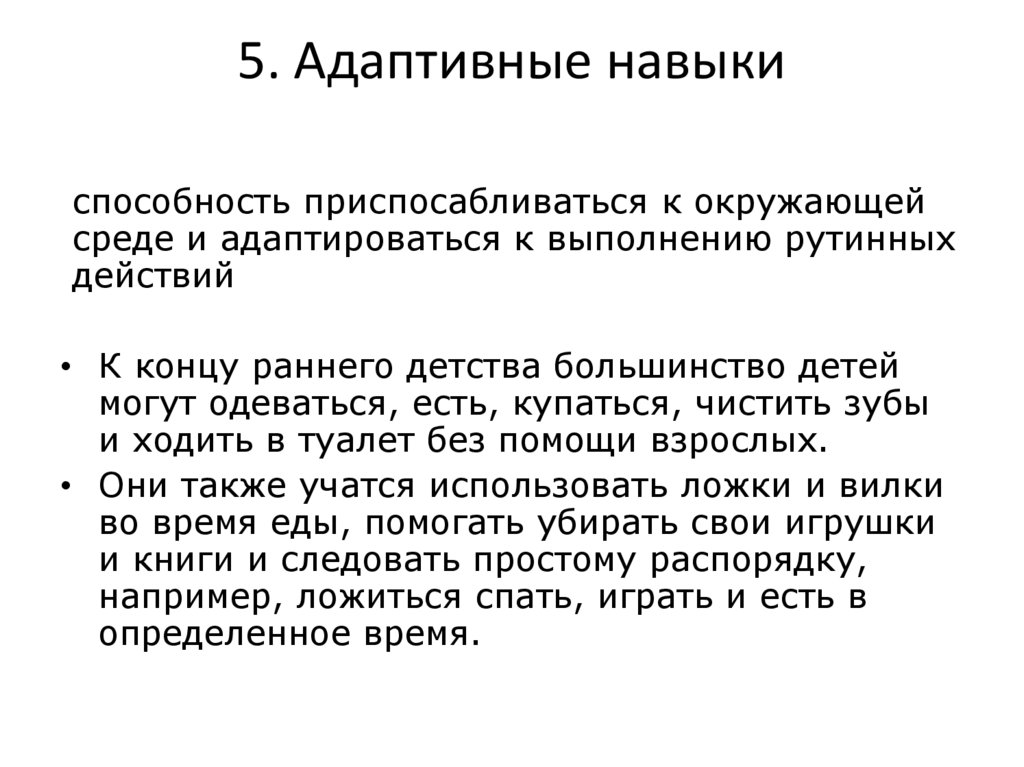 5. Адаптивные навыки

способность приспосабливаться к окружающей среде и адаптироваться к выполнению рутинных действий

• К концу раннего детства большинство детей могут одеваться, есть, купаться, чистить зубы и ходить в туалет без помощи взрослых.
• Они также учатся использовать ложки и вилки во время еды, помогать убирать свои игрушки и книги и следовать простому распорядку, например, ложиться спать, играть и есть в определенное время.